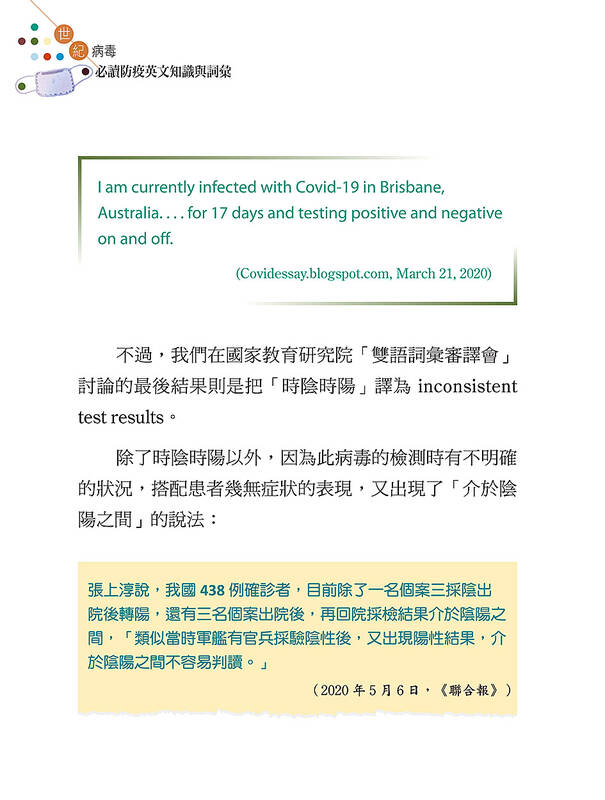 世紀病毒
必讀防疫英文知識與詞彙

I am currently infected with Covid-19 in Brisbane, Australia. . . . for 17 days and testing positive and negative on and off.

(Covidessay.blogspot.com, March 21, 2020)

不過，我們在國家教育研究院「雙語詞彙審譯會」討論的最後結果則是把「時陰時陽」譯為 inconsistent test results。

除了時陰時陽以外，因為此病毒的檢測時有不明確的狀況，搭配患者幾無症狀的表現，又出現了「介於陰陽之間」的說法：

張上淳說，我國 438 例確診者，目前除了一名個案三採陰出院後轉陽，還有三名個案出院後，再回院採檢結果介於陰陽之間，「類似當時軍艦有官兵採驗陰性後，又出現陽性結果，介於陰陽之間不容易判讀。」

（2020 年 5 月 6 日，《聯合報》）